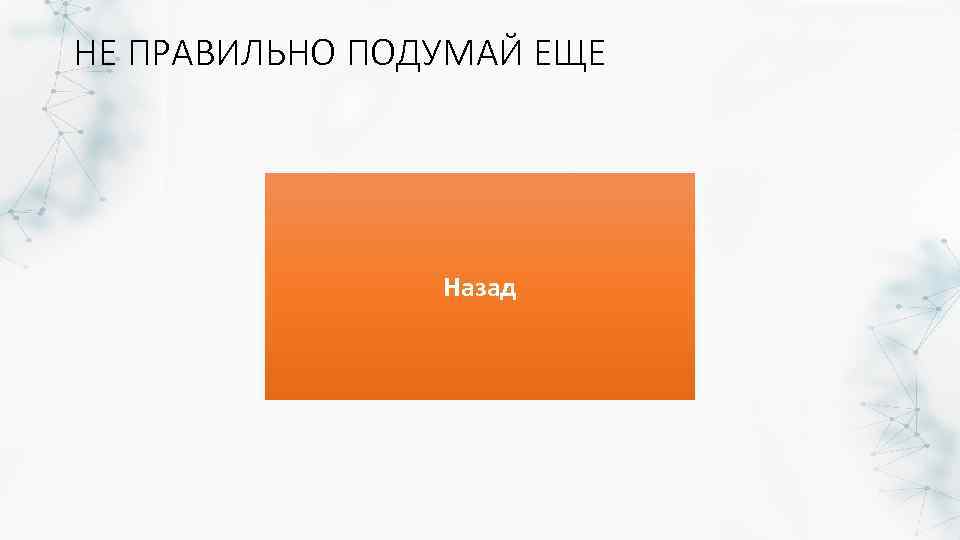 НЕ ПРАВИЛЬНО ПОДУМАЙ ЕЩЕ

Назад